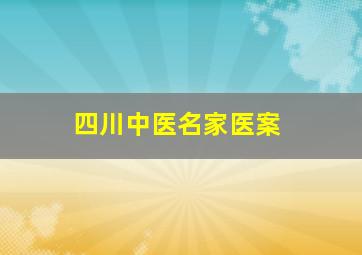 四川中医名家医案